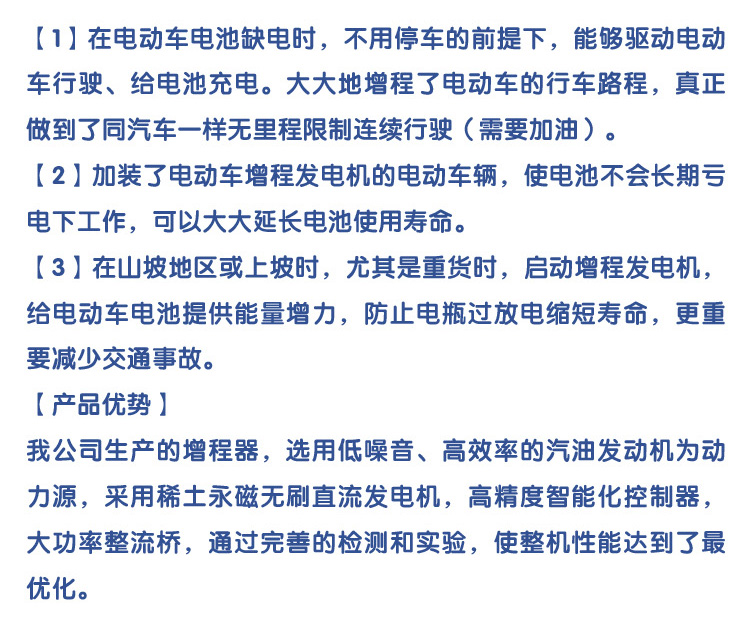 【1】在电动车电池缺电时，不用停车的前提下，能够驱动电动车行驶、给电池充电。大大地增程了电动车的行车路程，真正做到了同汽车一样无里程限制连续行驶（需要加油）。

【2】加装了电动车增程发电机的电动车辆，使电池不会长期亏电下工作，可以大大延长电池使用寿命。

【3】在山坡地区或上坡时，尤其是重货时，启动增程发电机，给电动车电池提供能量增力，防止电瓶过放电缩短寿命，更重要减少交通事故。

【产品优势】

我公司生产的增程器，选用低噪音、高效率的汽油发动机为动力源，采用稀土永磁无刷直流发电机，高精度智能化控制器，大功率整流桥，通过完善的检测和实验，使整机性能达到了最优化。